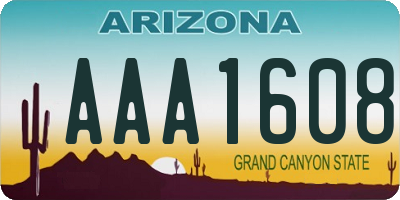 ARIZONA

AAA1608

GRAND CANYON STATE